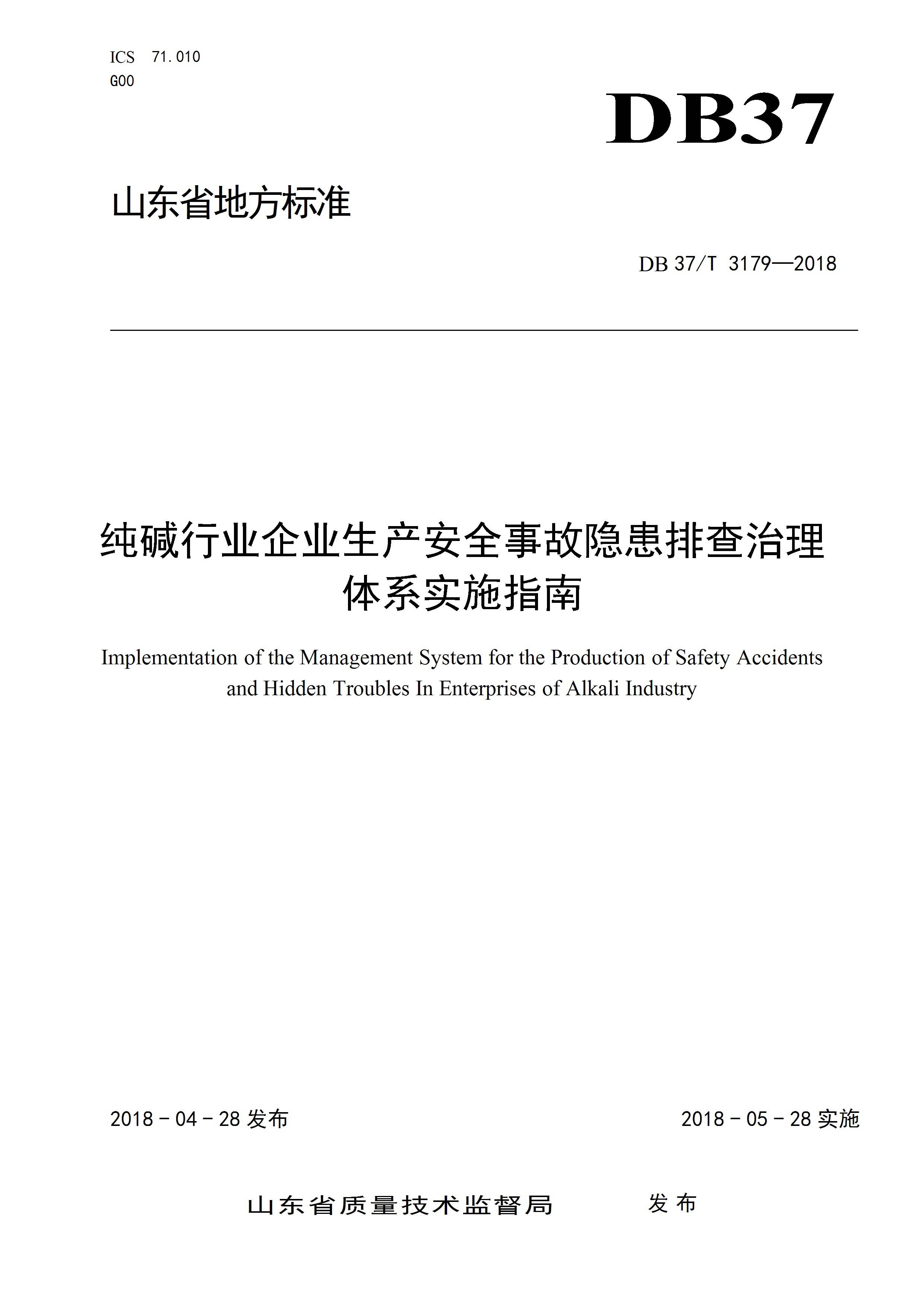 ICS 71.010
G00

DB37

山东省地方标准

DB 37/T 3179—2018

纯碱行业企业生产安全事故隐患排查治理体系实施指南

Implementation of the Management System for the Production of Safety Accidents and Hidden Troubles In Enterprises of Alkali Industry

2018 - 04 - 28 发布

2018 - 05 - 28 实施

山东省质量技术监督局　　发布